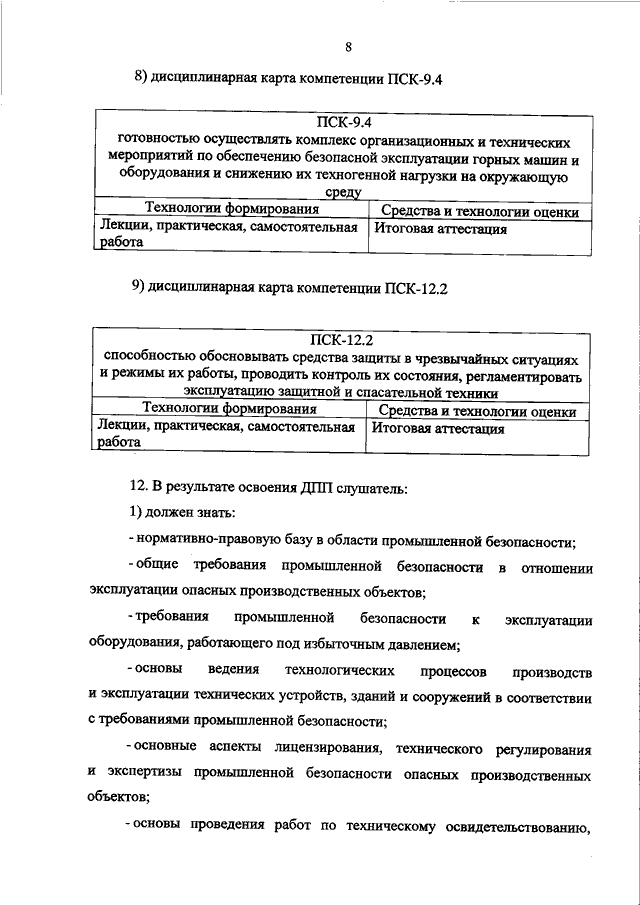 8

8) дисциплинарная карта компетенции ПСК-9.4

| ПСК-9.4 готовностью осуществлять комплекс организационных и технических мероприятий по обеспечению безопасной эксплуатации горных машин и оборудования и снижению их техногенной нагрузки на окружающую среду | |
|---|---|
| Технологии формирования | Средства и технологии оценки |
| Лекции, практическая, самостоятельная работа | Итоговая аттестация |

9) дисциплинарная карта компетенции ПСК-12.2

| ПСК-12.2 способностью обосновывать средства защиты в чрезвычайных ситуациях и режимы их работы, проводить контроль их состояния, регламентировать эксплуатацию защитной и спасательной техники | |
|---|---|
| Технологии формирования | Средства и технологии оценки |
| Лекции, практическая, самостоятельная работа | Итоговая аттестация |

12. В результате освоения ДПП слушатель:

1) должен знать:

- нормативно-правовую базу в области промышленной безопасности;

- общие требования промышленной безопасности в отношении эксплуатации опасных производственных объектов;

- требования промышленной безопасности к эксплуатации оборудования, работающего под избыточным давлением;

- основы ведения технологических процессов производств и эксплуатации технических устройств, зданий и сооружений в соответствии с требованиями промышленной безопасности;

- основные аспекты лицензирования, технического регулирования и экспертизы промышленной безопасности опасных производственных объектов;

- основы проведения работ по техническому освидетельствованию,